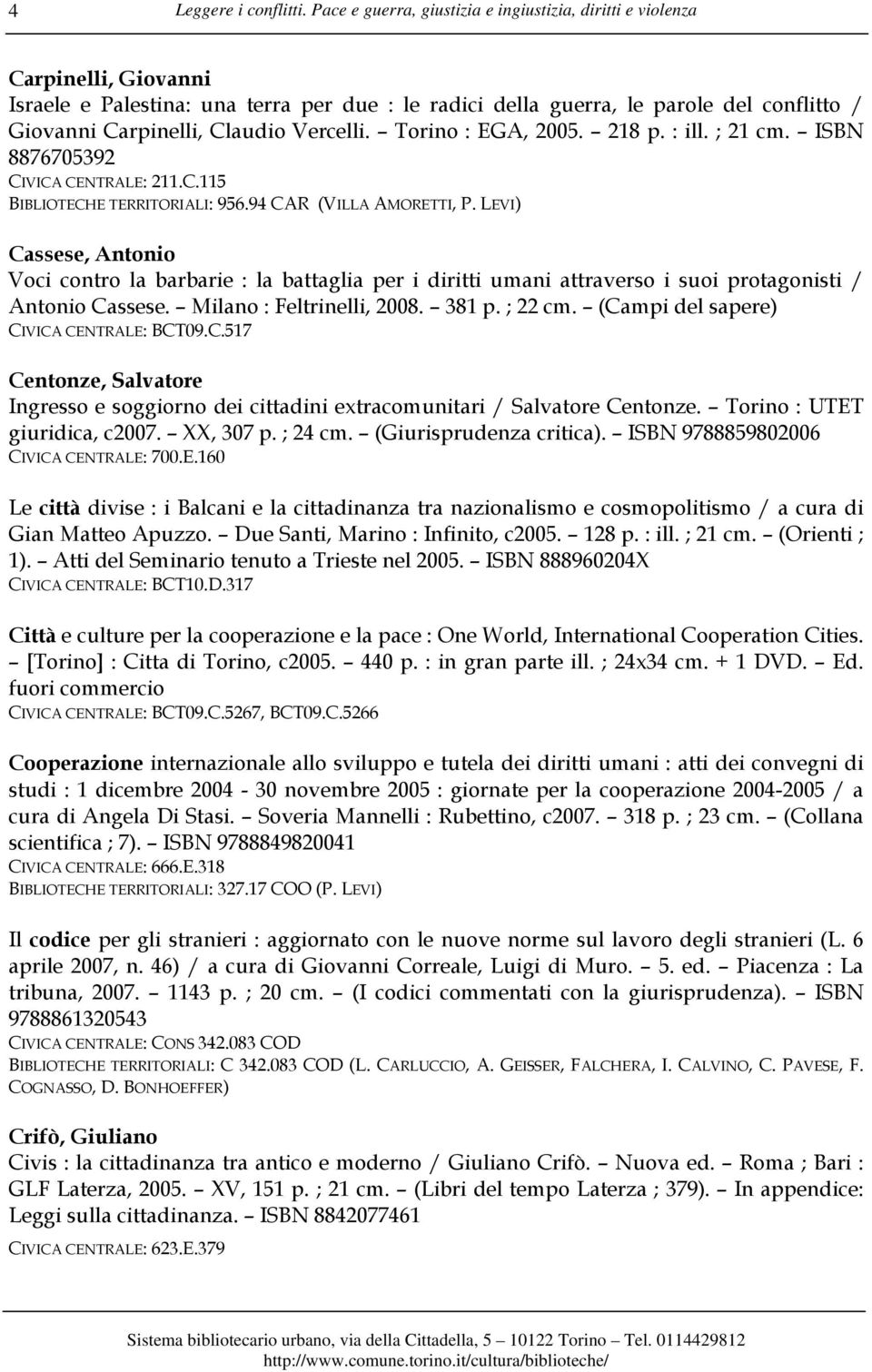 4 Leggere i conflitti. Pace e guerra, giustizia e ingiustizia, diritti e violenza

Carpinelli, Giovanni
Israele e Palestina: una terra per due : le radici della guerra, le parole del conflitto / Giovanni Carpinelli, Claudio Vercelli. – Torino : EGA, 2005. – 218 p. : ill. ; 21 cm. – ISBN 8876705392
CIVICA CENTRALE: 211.C.115
BIBLIOTECHE TERRITORIALI: 956.94 CAR (VILLA AMORETTI, P. LEVI)

Cassese, Antonio
Voci contro la barbarie : la battaglia per i diritti umani attraverso i suoi protagonisti / Antonio Cassese. – Milano : Feltrinelli, 2008. – 381 p. ; 22 cm. – (Campi del sapere)
CIVICA CENTRALE: BCT09.C.517

Centonze, Salvatore
Ingresso e soggiorno dei cittadini extracomunitari / Salvatore Centonze. – Torino : UTET giuridica, c2007. – XX, 307 p. ; 24 cm. – (Giurisprudenza critica). – ISBN 9788859802006
CIVICA CENTRALE: 700.E.160

Le città divise : i Balcani e la cittadinanza tra nazionalismo e cosmopolitismo / a cura di Gian Matteo Apuzzo. – Due Santi, Marino : Infinito, c2005. – 128 p. : ill. ; 21 cm. – (Orienti ; 1). – Atti del Seminario tenuto a Trieste nel 2005. – ISBN 888960204X
CIVICA CENTRALE: BCT10.D.317

Città e culture per la cooperazione e la pace : One World, International Cooperation Cities. – [Torino] : Citta di Torino, c2005. – 440 p. : in gran parte ill. ; 24x34 cm. + 1 DVD. – Ed. fuori commercio
CIVICA CENTRALE: BCT09.C.5267, BCT09.C.5266

Cooperazione internazionale allo sviluppo e tutela dei diritti umani : atti dei convegni di studi : 1 dicembre 2004 - 30 novembre 2005 : giornate per la cooperazione 2004-2005 / a cura di Angela Di Stasi. – Soveria Mannelli : Rubettino, c2007. – 318 p. ; 23 cm. – (Collana scientifica ; 7). – ISBN 9788849820041
CIVICA CENTRALE: 666.E.318
BIBLIOTECHE TERRITORIALI: 327.17 COO (P. LEVI)

Il codice per gli stranieri : aggiornato con le nuove norme sul lavoro degli stranieri (L. 6 aprile 2007, n. 46) / a cura di Giovanni Correale, Luigi di Muro. – 5. ed. – Piacenza : La tribuna, 2007. – 1143 p. ; 20 cm. – (I codici commentati con la giurisprudenza). – ISBN 9788861320543
CIVICA CENTRALE: CONS 342.083 COD
BIBLIOTECHE TERRITORIALI: C 342.083 COD (L. CARLUCCIO, A. GEISSER, FALCHERA, I. CALVINO, C. PAVESE, F. COGNASSO, D. BONHOEFFER)

Crifò, Giuliano
Civis : la cittadinanza tra antico e moderno / Giuliano Crifò. – Nuova ed. – Roma ; Bari : GLF Laterza, 2005. – XV, 151 p. ; 21 cm. – (Libri del tempo Laterza ; 379). – In appendice: Leggi sulla cittadinanza. – ISBN 8842077461
CIVICA CENTRALE: 623.E.379

Sistema bibliotecario urbano, via della Cittadella, 5 – 10122 Torino – Tel. 0114429812
http://www.comune.torino.it/cultura/biblioteche/